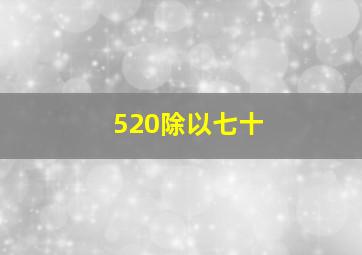 520除以七十